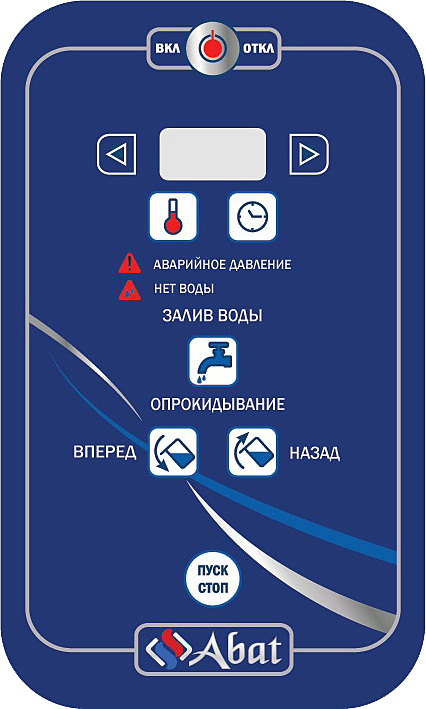 ВКЛ ОТКЛ

АВАРИЙНОЕ ДАВЛЕНИЕ

НЕТ ВОДЫ

ЗАЛИВ ВОДЫ

ОПРОКИДЫВАНИЕ

ВПЕРЕД

НАЗАД

ПУСК СТОП

Abat